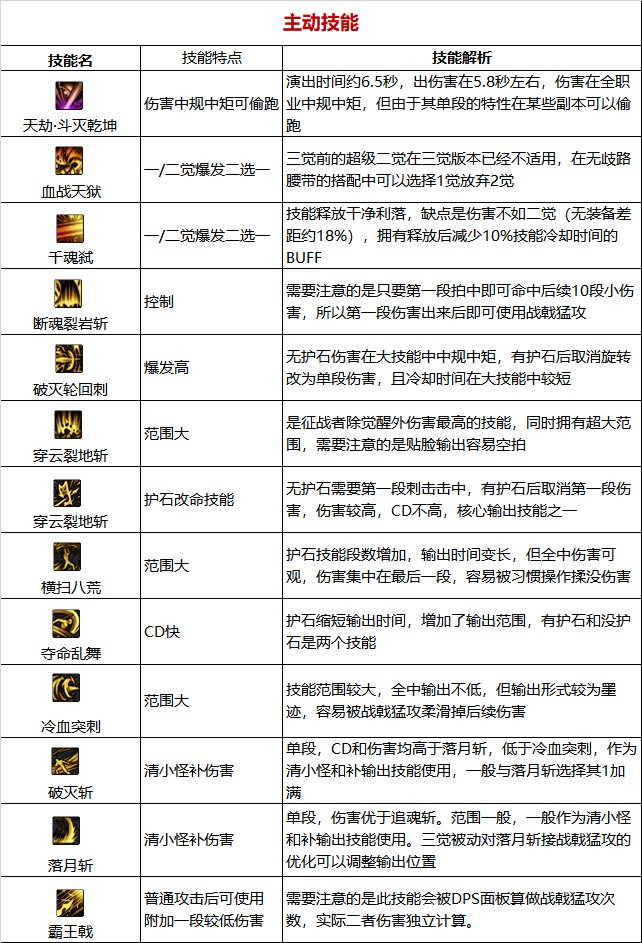 主动技能

| 技能名 | 技能特点 | 技能解析 |
|---|---|---|
| 天劫·斗灭乾坤 | 伤害中规中矩可偷跑 | 演出时间约6.5秒，出伤害在5.8秒左右，伤害在全职业中规中矩，但由于其单段的特性在某些副本可以偷跑 |
| 血战天狱 | 一/二觉爆发二选一 | 三觉前的超级二觉在三觉版本已经不适用，在无歧路腰带的搭配中可以选择1觉放弃2觉 |
| 千魂弑 | 一/二觉爆发二选一 | 技能释放干净利落，缺点是伤害不如二觉（无装备差距约18%），拥有释放后减少10%技能冷却时间的BUFF |
| 断魂裂岩斩 | 控制 | 需要注意的是只要第一段拍中即可命中后续10段小伤害，所以第一段伤害出来后即可使用战戟猛攻 |
| 破灭轮回刺 | 爆发高 | 无护石伤害在大技能中规中矩，有护石后取消旋转改为单段伤害，且冷却时间在大技能中较短 |
| 穿云裂地斩 | 范围大 | 是征战者除觉醒外伤害最高的技能，同时拥有超大范围，需要注意的是贴脸输出容易空拍 |
| 穿云裂地斩 | 护石改命技能 | 无护石需要第一段刺击击中，有护石后取消第一段伤害，伤害较高，CD不高，核心输出技能之一 |
| 横扫八荒 | 范围大 | 护石技能段数增加，输出时间变长，但全中伤害可观，伤害集中在最后一段，容易被习惯操作揉没伤害 |
| 夺命乱舞 | CD快 | 护石缩短输出时间，增加了输出范围，有护石和没护石是两个技能 |
| 冷血突刺 | 范围大 | 技能范围较大，全中输出不低，但输出形式较为墨迹，容易被战戟猛攻柔滑掉后续伤害 |
| 破灭斩 | 清小怪补伤害 | 单段，CD和伤害均高于落月斩，低于冷血突刺，作为清小怪和补输出技能使用，一般与落月斩选择其1加满 |
| 落月斩 | 清小怪补伤害 | 单段，伤害优于追魂斩。范围一般，一般作为清小怪和补输出技能使用。三觉被动对落月斩接战戟猛攻的优化可以调整输出位置 |
| 霸王戟 | 普通攻击后可使用附加一段较低伤害 | 需要注意的是此技能会被DPS面板算做战戟猛攻次数，实际二者伤害独立计算。 |